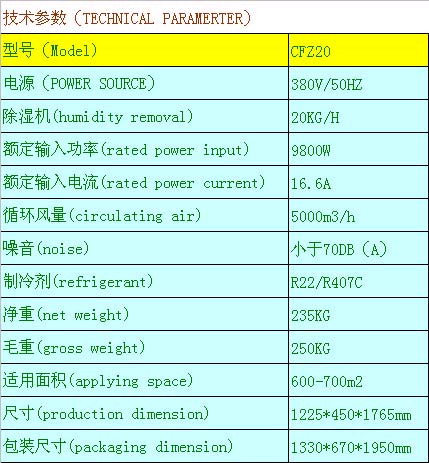 技术参数（TECHNICAL PARAMERTER）

| 型号（Model） | CFZ20 |
|---|---|
| 电源（POWER SOURCE） | 380V/50HZ |
| 除湿机(humidity removal) | 20KG/H |
| 额定输入功率(rated power input) | 9800W |
| 额定输入电流(rated power current) | 16.6A |
| 循环风量(circulating air) | 5000m3/h |
| 噪音(noise) | 小于70DB（A） |
| 制冷剂(refrigerant) | R22/R407C |
| 净重(net weight) | 235KG |
| 毛重(gross weight) | 250KG |
| 适用面积(applying space) | 600-700m2 |
| 尺寸(production dimension) | 1225*450*1765mm |
| 包装尺寸(packaging dimension) | 1330*670*1950mm |